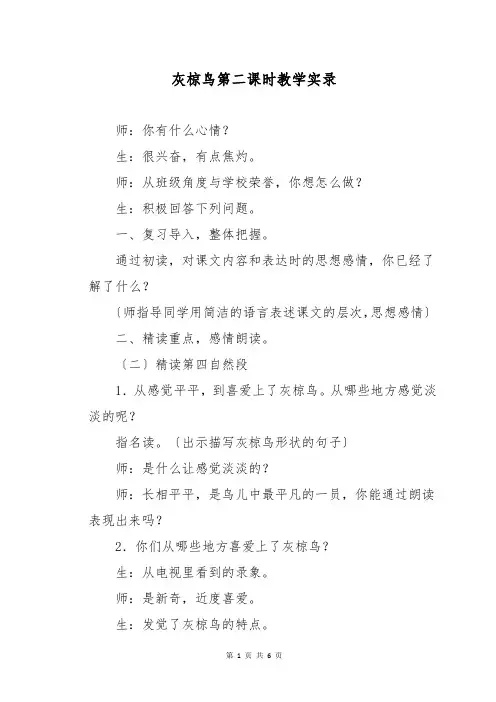 灰椋鸟第二课时教学实录

师：你有什么心情？

生：很兴奋，有点焦灼。

师：从班级角度与学校荣誉，你想怎么做？

生：积极回答下列问题。

一、复习导入，整体把握。

通过初读，对课文内容和表达时的思想感情，你已经了解了什么？

〔师指导同学用简洁的语言表述课文的层次，思想感情〕

二、精读重点，感情朗读。

〔二〕精读第四自然段

1．从感觉平平，到喜爱上了灰椋鸟。从哪些地方感觉淡淡的呢？

指名读。〔出示描写灰椋鸟形状的句子〕

师：是什么让感觉淡淡的？

师：长相平平，是鸟儿中最平凡的一员，你能通过朗读表现出来吗？

2．你们从哪些地方喜爱上了灰椋鸟？

生：从电视里看到的录象。

师：是新奇，近度喜爱。

生：发觉了灰椋鸟的特点。

第 1 页 共 6 页